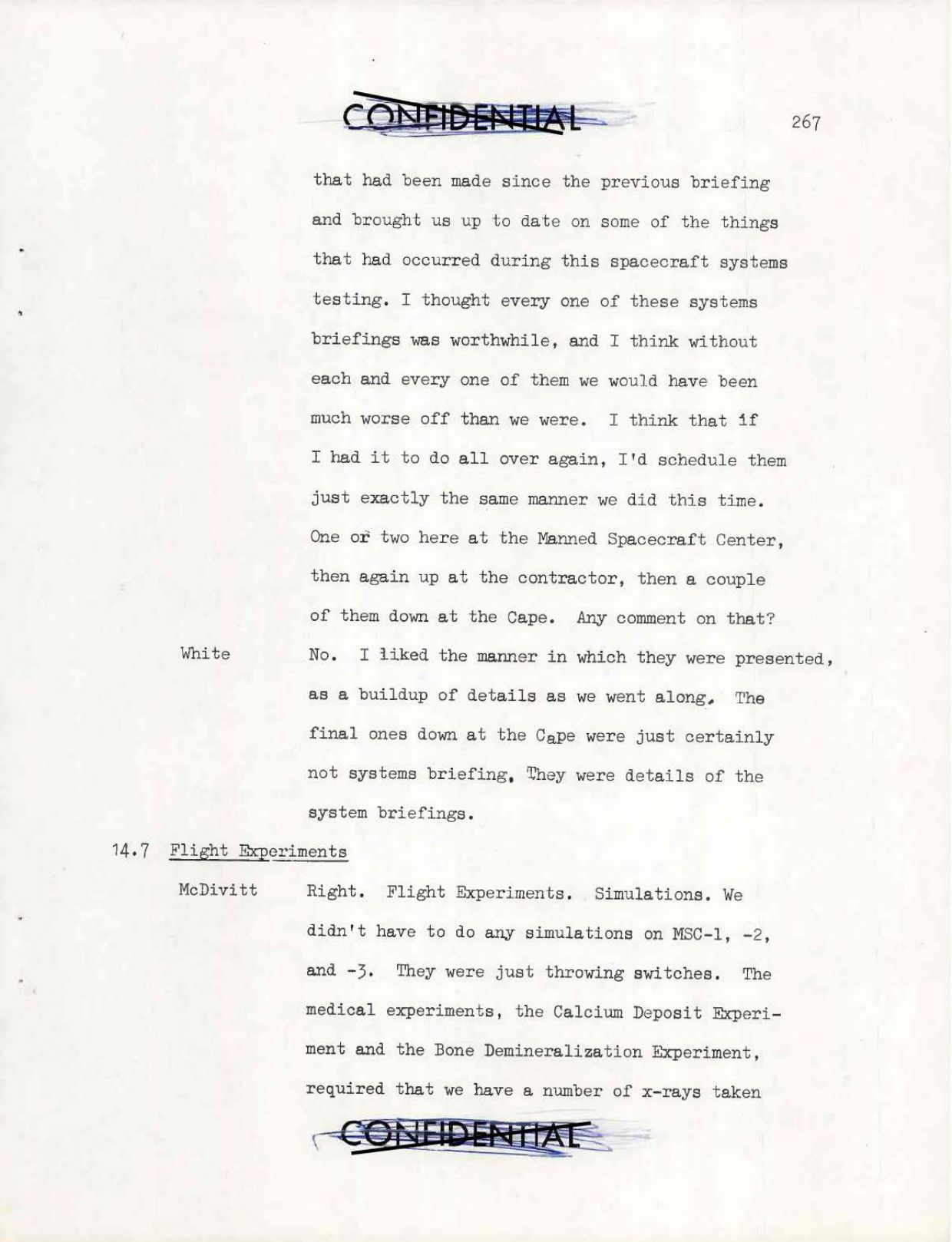 CONFIDENTIAL

267

that had been made since the previous briefing and brought us up to date on some of the things that had occurred during this spacecraft systems testing. I thought every one of these systems briefings was worthwhile, and I think without each and every one of them we would have been much worse off than we were. I think that if I had it to do all over again, I'd schedule them just exactly the same manner we did this time. One or two here at the Manned Spacecraft Center, then again up at the contractor, then a couple of them down at the Cape. Any comment on that?

White No. I liked the manner in which they were presented, as a buildup of details as we went along. The final ones down at the Cape were just certainly not systems briefing. They were details of the system briefings.

14.7 Flight Experiments

McDivitt Right. Flight Experiments. Simulations. We didn't have to do any simulations on MSC-1, -2, and -3. They were just throwing switches. The medical experiments, the Calcium Deposit Experiment and the Bone Demineralization Experiment, required that we have a number of x-rays taken

CONFIDENTIAL